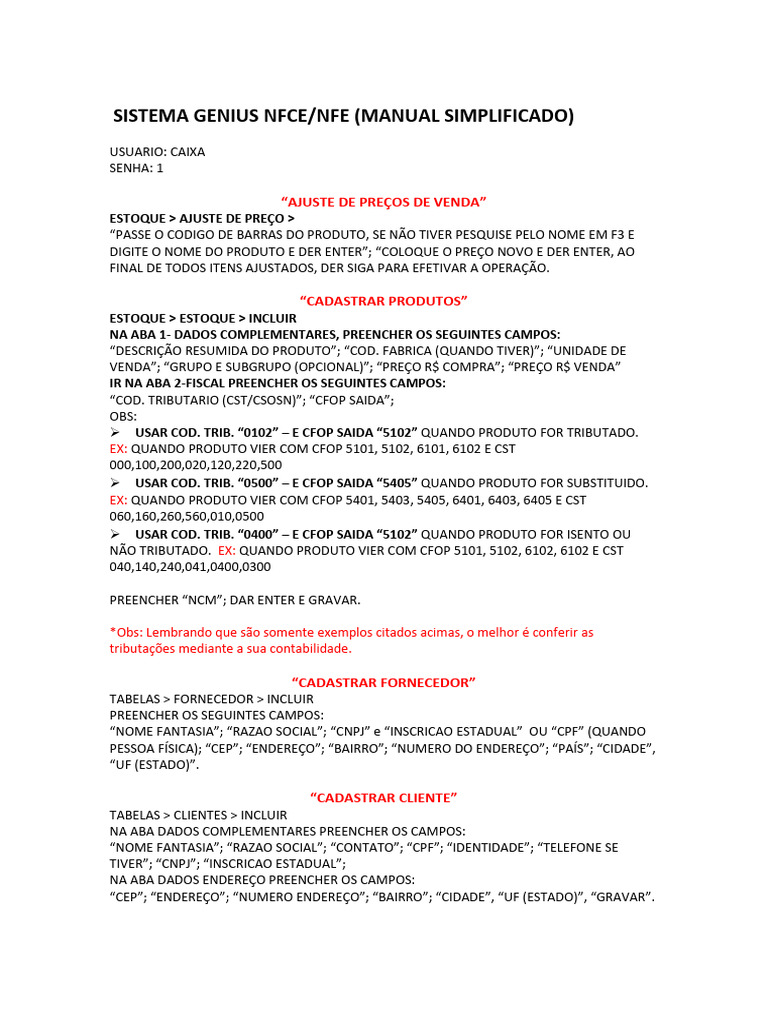 SISTEMA GENIUS NFCE/NFE (MANUAL SIMPLIFICADO)

USUARIO: CAIXA
SENHA: 1

“AJUSTE DE PREÇOS DE VENDA”

ESTOQUE > AJUSTE DE PREÇO >
“PASSE O CODIGO DE BARRAS DO PRODUTO, SE NÃO TIVER PESQUISE PELO NOME EM F3 E DIGITE O NOME DO PRODUTO E DER ENTER”; “COLOQUE O PREÇO NOVO E DER ENTER, AO FINAL DE TODOS ITENS AJUSTADOS, DER SIGA PARA EFETIVAR A OPERAÇÃO.

“CADASTRAR PRODUTOS”

ESTOQUE > ESTOQUE > INCLUIR
NA ABA 1- DADOS COMPLEMENTARES, PREENCHER OS SEGUINTES CAMPOS:
“DESCRIÇÃO RESUMIDA DO PRODUTO”; “COD. FABRICA (QUANDO TIVER)”; “UNIDADE DE VENDA”; “GRUPO E SUBGRUPO (OPCIONAL)”; “PREÇO R$ COMPRA”; “PREÇO R$ VENDA”
IR NA ABA 2-FISCAL PREENCHER OS SEGUINTES CAMPOS:
“COD. TRIBUTARIO (CST/CSOSN)”; “CFOP SAIDA”;
OBS:
➢ USAR COD. TRIB. “0102” – E CFOP SAIDA “5102” QUANDO PRODUTO FOR TRIBUTADO. EX: QUANDO PRODUTO VIER COM CFOP 5101, 5102, 6101, 6102 E CST 000,100,200,020,120,220,500
➢ USAR COD. TRIB. “0500” – E CFOP SAIDA “5405” QUANDO PRODUTO FOR SUBSTITUIDO. EX: QUANDO PRODUTO VIER COM CFOP 5401, 5403, 5405, 6401, 6403, 6405 E CST 060,160,260,560,010,0500
➢ USAR COD. TRIB. “0400” – E CFOP SAIDA “5102” QUANDO PRODUTO FOR ISENTO OU NÃO TRIBUTADO. EX: QUANDO PRODUTO VIER COM CFOP 5101, 5102, 6102, 6102 E CST 040,140,240,041,0400,0300

PREENCHER “NCM”; DAR ENTER E GRAVAR.

*Obs: Lembrando que são somente exemplos citados acimas, o melhor é conferir as tributações mediante a sua contabilidade.

“CADASTRAR FORNECEDOR”

TABELAS > FORNECEDOR > INCLUIR
PREENCHER OS SEGUINTES CAMPOS:
“NOME FANTASIA”; “RAZAO SOCIAL”; “CNPJ” e “INSCRICAO ESTADUAL” OU “CPF” (QUANDO PESSOA FÍSICA); “CEP”; “ENDEREÇO”; “BAIRRO”; “NUMERO DO ENDEREÇO”; “PAÍS”; “CIDADE”, “UF (ESTADO)”.

“CADASTRAR CLIENTE”

TABELAS > CLIENTES > INCLUIR
NA ABA DADOS COMPLEMENTARES PREENCHER OS CAMPOS:
“NOME FANTASIA”; “RAZAO SOCIAL”; “CONTATO”; “CPF”; “IDENTIDADE”; “TELEFONE SE TIVER”; “CNPJ”; “INSCRICAO ESTADUAL”;
NA ABA DADOS ENDEREÇO PREENCHER OS CAMPOS:
“CEP”; “ENDEREÇO”; “NUMERO ENDEREÇO”; “BAIRRO”; “CIDADE”, “UF (ESTADO)”, “GRAVAR”.